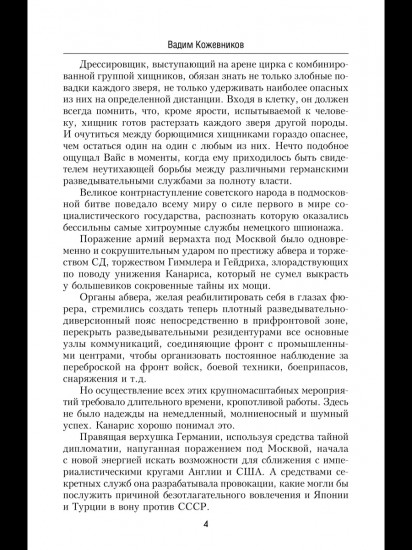 Вадим Кожевников

Дрессировщик, выступающий на арене цирка с комбинированной группой хищников, обязан знать не только злобные повадки каждого зверя, не только удерживать наиболее опасных из них на определенной дистанции. Входя в клетку, он должен всегда помнить, что, кроме ярости, испытываемой к человеку, хищник готов растерзать каждого зверя другой породы. И очутиться между борющимися хищниками гораздо опаснее, чем остаться один на один с любым из них. Нечто подобное ощущал Вайс в моменты, когда ему приходилось быть свидетелем неутихающей борьбы между различными германскими разведывательными службами за полноту власти.

Великое контрнаступление советского народа в подмосковной битве поведало всему миру о силе первого в мире социалистического государства, распознать которую оказались бессильны самые хитроумные службы немецкого шпионажа.

Поражение армий вермахта под Москвой было одновременно и сокрушительным ударом по престижу абвера и торжеством СД, торжеством Гиммлера и Гейдриха, злорадствующих по поводу унижения Канариса, который не сумел выкрасть у большевиков сокровенные тайны их мощи.

Органы абвера, желая реабилитировать себя в глазах фюрера, стремились создать теперь плотный разведывательно-диверсионный пояс непосредственно в прифронтовой зоне, перекрыть разведывательными резидентурами все основные узлы коммуникаций, соединяющие фронт с промышленными центрами, чтобы организовать постоянное наблюдение за переброской на фронт войск, боевой техники, боеприпасов, снаряжения и т.д.

Но осуществление всех этих крупномасштабных мероприятий требовало длительного времени, кропотливой работы. Здесь не было надежды на немедленный, молниеносный и шумный успех. Канарис хорошо понимал это.

Правящая верхушка Германии, используя средства тайной дипломатии, напуганная поражением под Москвой, начала с новой энергией искать возможности для сближения с империалистическими кругами Англии и США. А средствами секретных служб она разрабатывала провокации, какие могли бы послужить причиной безотлагательного вовлечения и Японии и Турции в вону против СССР.

4